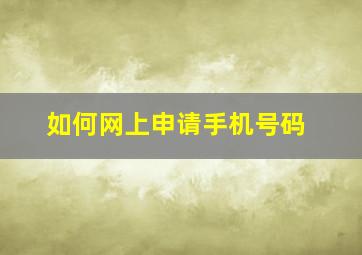 如何网上申请手机号码